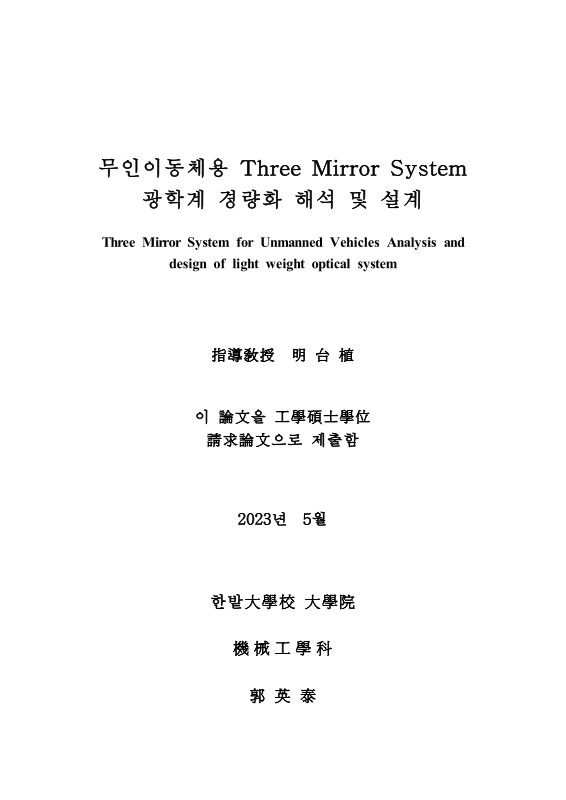 무인이동체용 Three Mirror System
광학계 경량화 해석 및 설계

Three Mirror System for Unmanned Vehicles Analysis and design of light weight optical system

指導敎授 明 台 植

이 論文을 工學碩士學位
請求論文으로 제출함

2023년 5월

한밭大學校 大學院

機 械 工 學 科

郭 英 泰